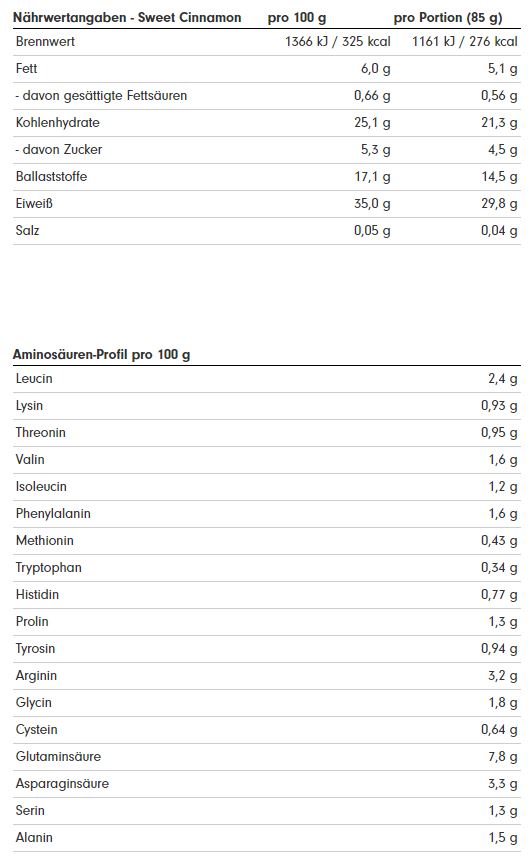 | Nährwertangaben - Sweet Cinnamon | pro 100 g | pro Portion (85 g) |
|---|---|---|
| Brennwert | 1366 kJ / 325 kcal | 1161 kJ / 276 kcal |
| Fett | 6,0 g | 5,1 g |
| - davon gesättigte Fettsäuren | 0,66 g | 0,56 g |
| Kohlenhydrate | 25,1 g | 21,3 g |
| - davon Zucker | 5,3 g | 4,5 g |
| Ballaststoffe | 17,1 g | 14,5 g |
| Eiweiß | 35,0 g | 29,8 g |
| Salz | 0,05 g | 0,04 g |

| Aminosäuren-Profil pro 100 g | |
|---|---|
| Leucin | 2,4 g |
| Lysin | 0,93 g |
| Threonin | 0,95 g |
| Valin | 1,6 g |
| Isoleucin | 1,2 g |
| Phenylalanin | 1,6 g |
| Methionin | 0,43 g |
| Tryptophan | 0,34 g |
| Histidin | 0,77 g |
| Prolin | 1,3 g |
| Tyrosin | 0,94 g |
| Arginin | 3,2 g |
| Glycin | 1,8 g |
| Cystein | 0,64 g |
| Glutaminsäure | 7,8 g |
| Asparaginsäure | 3,3 g |
| Serin | 1,3 g |
| Alanin | 1,5 g |